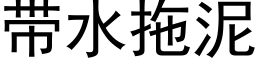 带水拖泥